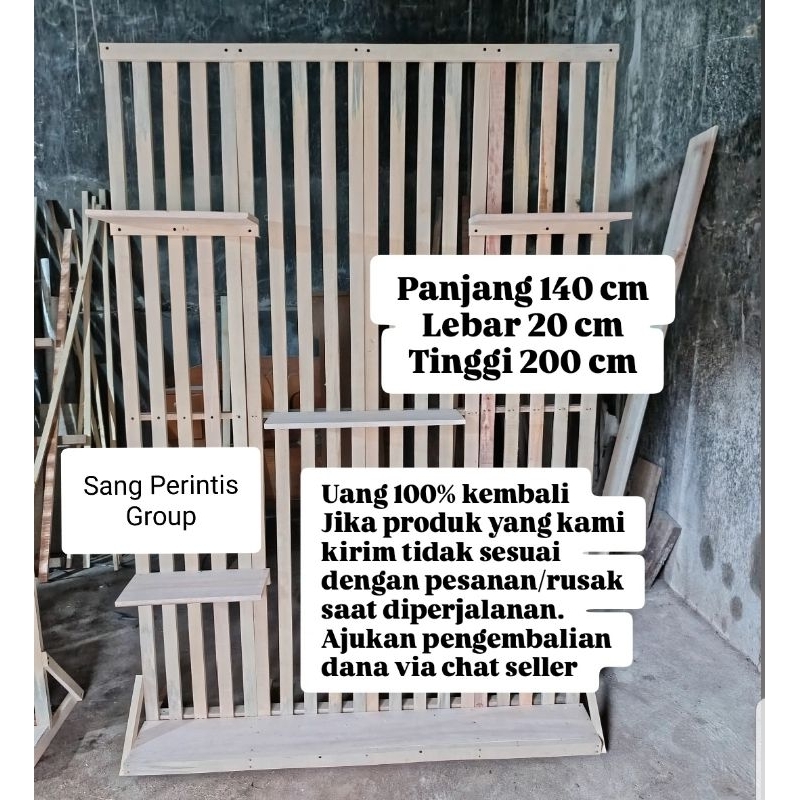 Panjang 140 cm
Lebar 20 cm
Tinggi 200 cm

Sang Perintis Group

Uang 100% kembali Jika produk yang kami kirim tidak sesuai dengan pesanan/rusak saat diperjalanan. Ajukan pengembalian dana via chat seller